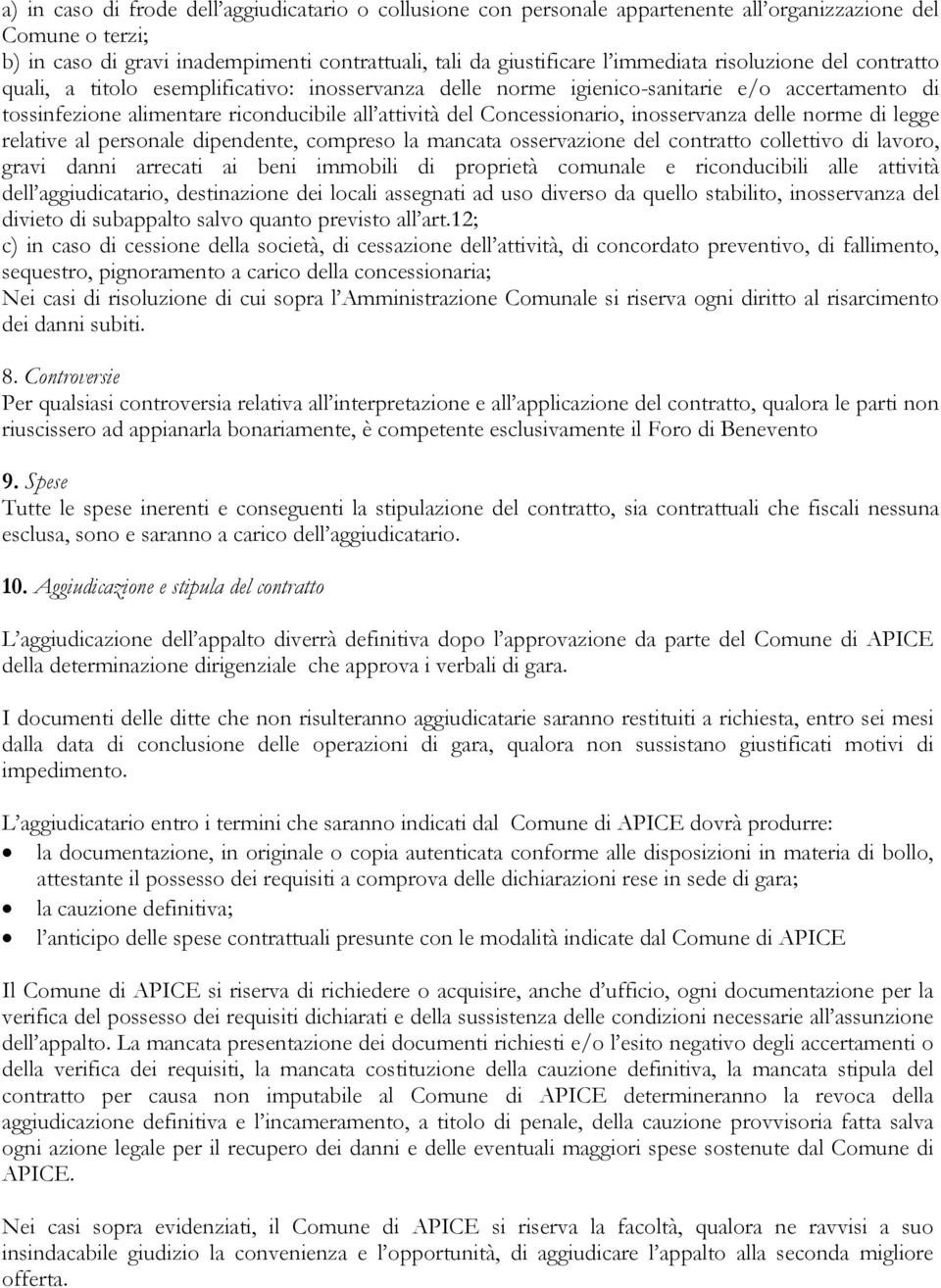 a) in caso di frode dell'aggiudicatario o collusione con personale appartenente all'organizzazione del Comune o terzi;
b) in caso di gravi inadempimenti contrattuali, tali da giustificare l'immediata risoluzione del contratto quali, a titolo esemplificativo: inosservanza delle norme igienico-sanitarie e/o accertamento di tossinfezione alimentare riconducibile all'attività del Concessionario, inosservanza delle norme di legge relative al personale dipendente, compreso la mancata osservazione del contratto collettivo di lavoro, gravi danni arrecati ai beni immobili di proprietà comunale e riconducibili alle attività dell'aggiudicatario, destinazione dei locali assegnati ad uso diverso da quello stabilito, inosservanza del divieto di subappalto salvo quanto previsto all'art.12;
c) in caso di cessione della società, di cessazione dell'attività, di concordato preventivo, di fallimento, sequestro, pignoramento a carico della concessionaria;
Nei casi di risoluzione di cui sopra l'Amministrazione Comunale si riserva ogni diritto al risarcimento dei danni subiti.

8. Controversie
Per qualsiasi controversia relativa all'interpretazione e all'applicazione del contratto, qualora le parti non riuscissero ad appianarla bonariamente, è competente esclusivamente il Foro di Benevento

9. Spese
Tutte le spese inerenti e conseguenti la stipulazione del contratto, sia contrattuali che fiscali nessuna esclusa, sono e saranno a carico dell'aggiudicatario.

10. Aggiudicazione e stipula del contratto

L'aggiudicazione dell'appalto diverrà definitiva dopo l'approvazione da parte del Comune di APICE della determinazione dirigenziale che approva i verbali di gara.

I documenti delle ditte che non risulteranno aggiudicatarie saranno restituiti a richiesta, entro sei mesi dalla data di conclusione delle operazioni di gara, qualora non sussistano giustificati motivi di impedimento.

L'aggiudicatario entro i termini che saranno indicati dal Comune di APICE dovrà produrre:
• la documentazione, in originale o copia autenticata conforme alle disposizioni in materia di bollo, attestante il possesso dei requisiti a comprova delle dichiarazioni rese in sede di gara;
• la cauzione definitiva;
• l'anticipo delle spese contrattuali presunte con le modalità indicate dal Comune di APICE

Il Comune di APICE si riserva di richiedere o acquisire, anche d'ufficio, ogni documentazione per la verifica del possesso dei requisiti dichiarati e della sussistenza delle condizioni necessarie all'assunzione dell'appalto. La mancata presentazione dei documenti richiesti e/o l'esito negativo degli accertamenti o della verifica dei requisiti, la mancata costituzione della cauzione definitiva, la mancata stipula del contratto per causa non imputabile al Comune di APICE determineranno la revoca della aggiudicazione definitiva e l'incameramento, a titolo di penale, della cauzione provvisoria fatta salva ogni azione legale per il recupero dei danni e delle eventuali maggiori spese sostenute dal Comune di APICE.

Nei casi sopra evidenziati, il Comune di APICE si riserva la facoltà, qualora ne ravvisi a suo insindacabile giudizio la convenienza e l'opportunità, di aggiudicare l'appalto alla seconda migliore offerta.